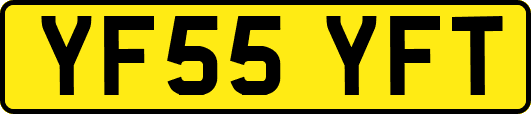 YF55 YFT